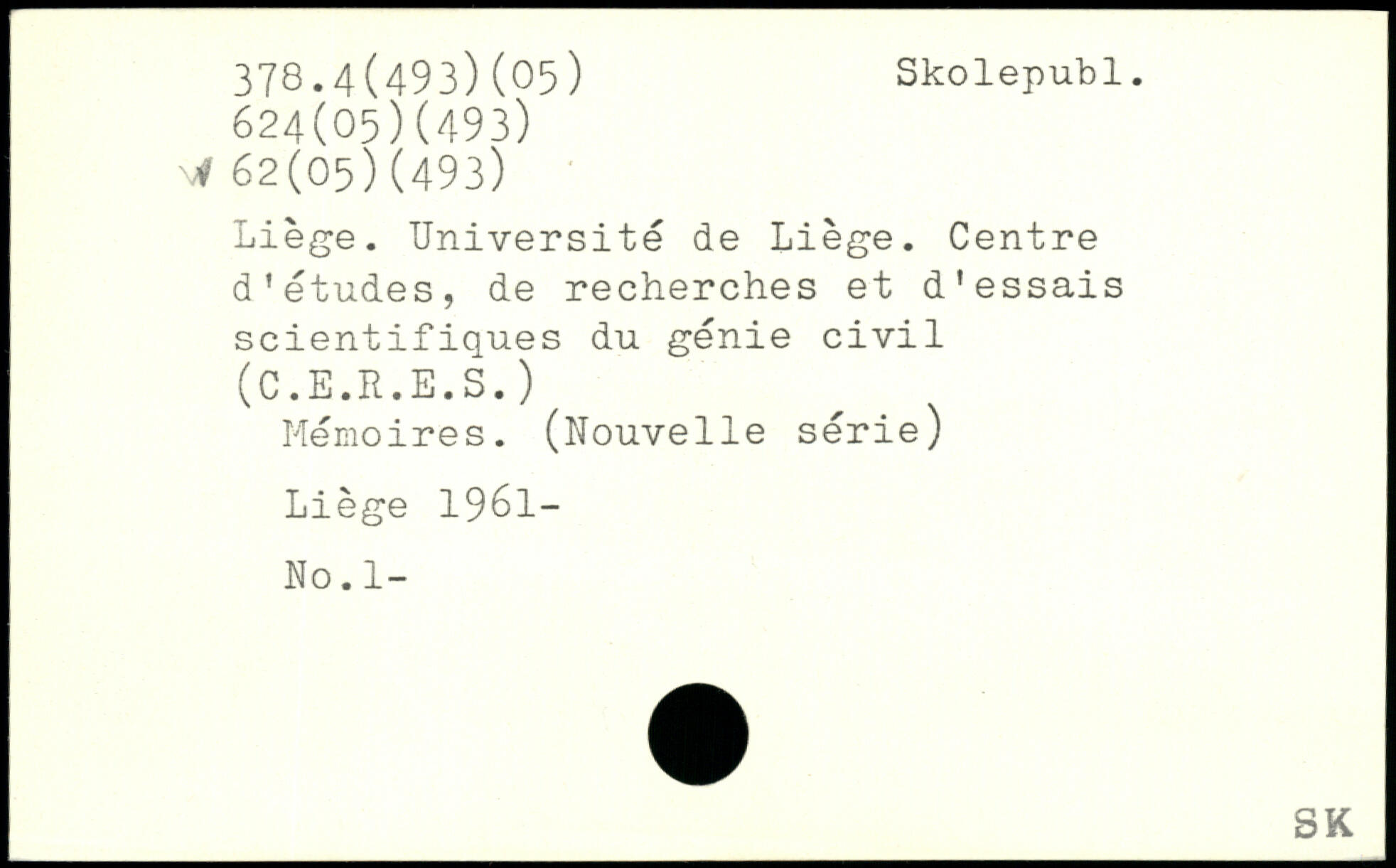 378.4(493)(05)
624(05)(493)
62(05)(493)

Skolepubl.

Liège. Université de Liège. Centre d'études, de recherches et d'essais scientifiques du génie civil (C.E.R.E.S.)

Mémoires. (Nouvelle série)

Liège 1961-

No.1-

SK